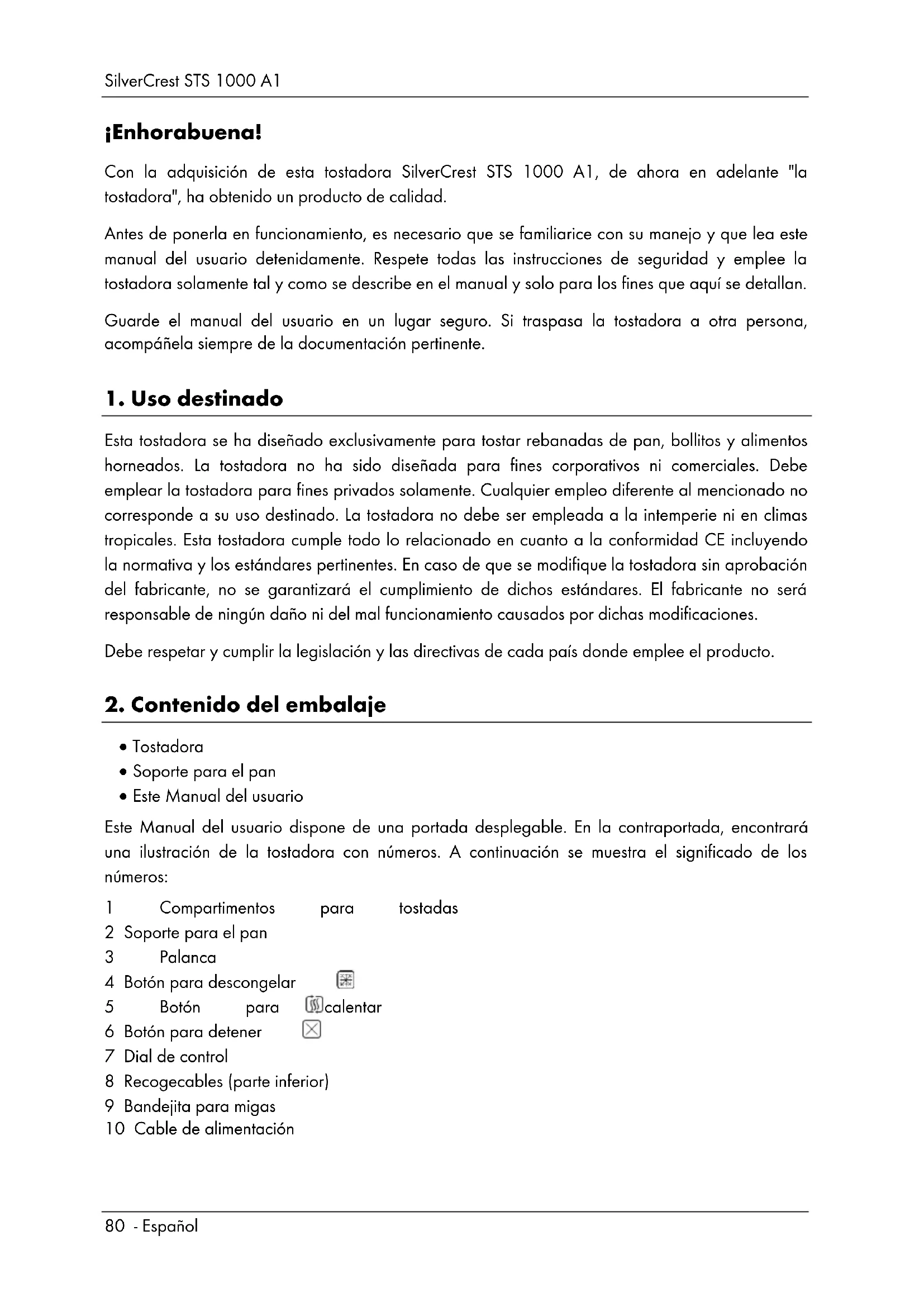 SilverCrest STS 1000 A1

¡Enhorabuena!

Con la adquisición de esta tostadora SilverCrest STS 1000 A1, de ahora en adelante "la tostadora", ha obtenido un producto de calidad.

Antes de ponerla en funcionamiento, es necesario que se familiarice con su manejo y que lea este manual del usuario detenidamente. Respete todas las instrucciones de seguridad y emplee la tostadora solamente tal y como se describe en el manual y solo para los fines que aquí se detallan.

Guarde el manual del usuario en un lugar seguro. Si traspasa la tostadora a otra persona, acompáñela siempre de la documentación pertinente.

1. Uso destinado

Esta tostadora se ha diseñado exclusivamente para tostar rebanadas de pan, bollitos y alimentos horneados. La tostadora no ha sido diseñada para fines corporativos ni comerciales. Debe emplear la tostadora para fines privados solamente. Cualquier empleo diferente al mencionado no corresponde a su uso destinado. La tostadora no debe ser empleada a la intemperie ni en climas tropicales. Esta tostadora cumple todo lo relacionado en cuanto a la conformidad CE incluyendo la normativa y los estándares pertinentes. En caso de que se modifique la tostadora sin aprobación del fabricante, no se garantizará el cumplimiento de dichos estándares. El fabricante no será responsable de ningún daño ni del mal funcionamiento causados por dichas modificaciones.

Debe respetar y cumplir la legislación y las directivas de cada país donde emplee el producto.

2. Contenido del embalaje

• Tostadora
• Soporte para el pan
• Este Manual del usuario

Este Manual del usuario dispone de una portada desplegable. En la contraportada, encontrará una ilustración de la tostadora con números. A continuación se muestra el significado de los números:

1 Compartimentos para tostadas
2 Soporte para el pan
3 Palanca
4 Botón para descongelar
5 Botón para calentar
6 Botón para detener
7 Dial de control
8 Recogecables (parte inferior)
9 Bandejita para migas
10 Cable de alimentación

80 - Español